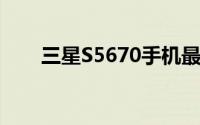 三星S5670手机最